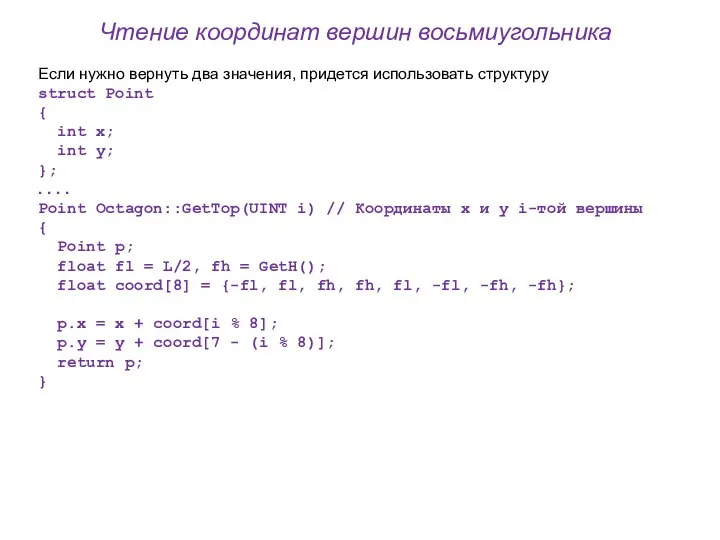 Чтение координат вершин восьмиугольника

Если нужно вернуть два значения, придется использовать структуру
struct Point
{
  int x;
  int y;
};
....
Point Octagon::GetTop(UINT i) // Координаты x и y i-той вершины
{
  Point p;
  float fl = L/2, fh = GetH();
  float coord[8] = {-fl, fl, fh, fh, fl, -fl, -fh, -fh};

  p.x = x + coord[i % 8];
  p.y = y + coord[7 - (i % 8)];
  return p;
}